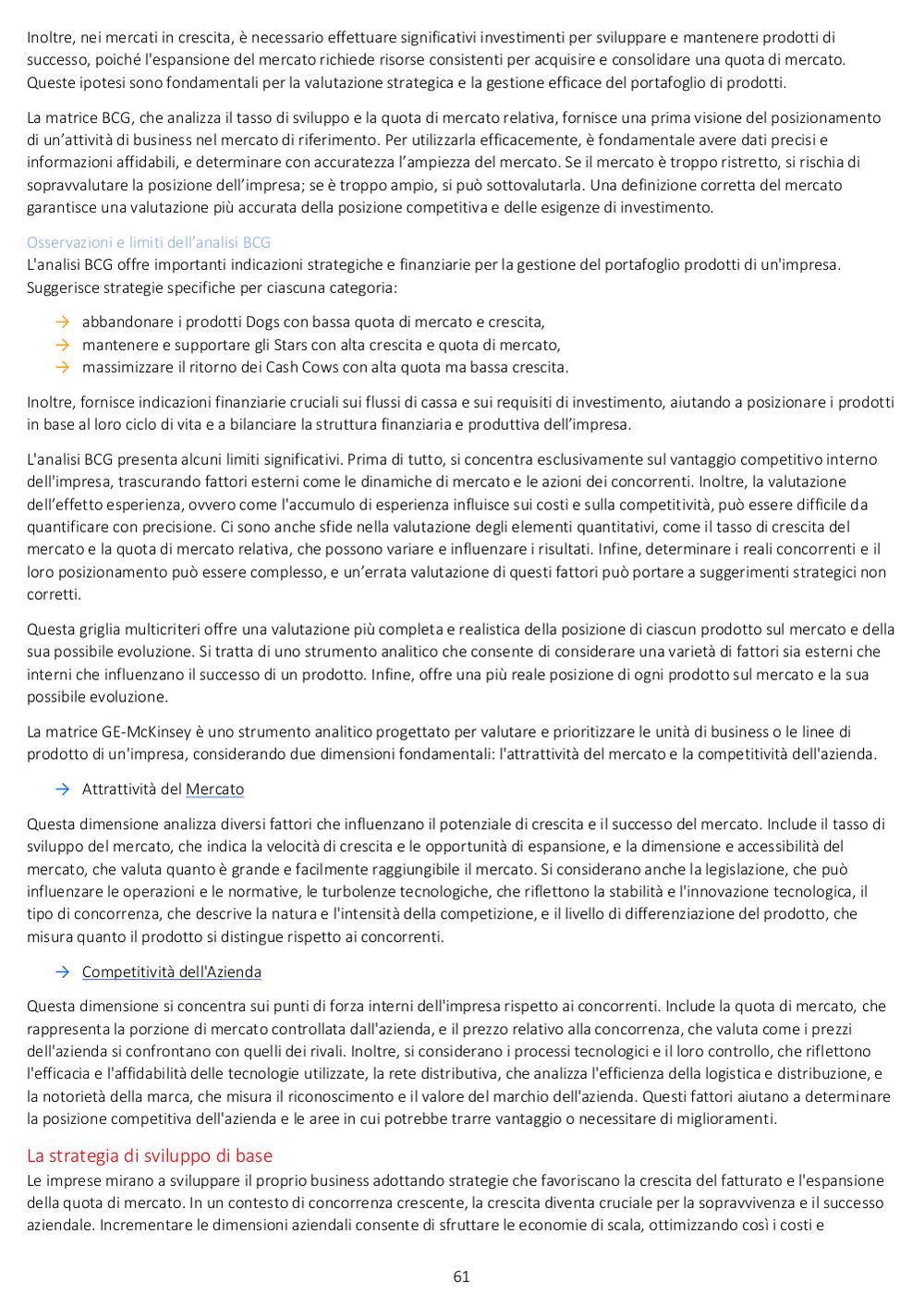 Inoltre, nei mercati in crescita, è necessario effettuare significativi investimenti per sviluppare e mantenere prodotti di successo, poiché l'espansione del mercato richiede risorse consistenti per acquisire e consolidare una quota di mercato. Queste ipotesi sono fondamentali per la valutazione strategica e la gestione efficace del portafoglio di prodotti.

La matrice BCG, che analizza il tasso di sviluppo e la quota di mercato relativa, fornisce una prima visione del posizionamento di un'attività di business nel mercato di riferimento. Per utilizzarla efficacemente, è fondamentale avere dati precisi e informazioni affidabili, e determinare con accuratezza l'ampiezza del mercato. Se il mercato è troppo ristretto, si rischia di sopravvalutare la posizione dell'impresa; se è troppo ampio, si può sottovalutarla. Una definizione corretta del mercato garantisce una valutazione più accurata della posizione competitiva e delle esigenze di investimento.

Osservazioni e limiti dell'analisi BCG
L'analisi BCG offre importanti indicazioni strategiche e finanziarie per la gestione del portafoglio prodotti di un'impresa. Suggerisce strategie specifiche per ciascuna categoria:

→ abbandonare i prodotti Dogs con bassa quota di mercato e crescita,
→ mantenere e supportare gli Stars con alta crescita e quota di mercato,
→ massimizzare il ritorno dei Cash Cows con alta quota ma bassa crescita.

Inoltre, fornisce indicazioni finanziarie cruciali sui flussi di cassa e sui requisiti di investimento, aiutando a posizionare i prodotti in base al loro ciclo di vita e a bilanciare la struttura finanziaria e produttiva dell'impresa.

L'analisi BCG presenta alcuni limiti significativi. Prima di tutto, si concentra esclusivamente sul vantaggio competitivo interno dell'impresa, trascurando fattori esterni come le dinamiche di mercato e le azioni dei concorrenti. Inoltre, la valutazione dell'effetto esperienza, ovvero come l'accumulo di esperienza influisce sui costi e sulla competitività, può essere difficile da quantificare con precisione. Ci sono anche sfide nella valutazione degli elementi quantitativi, come il tasso di crescita del mercato e la quota di mercato relativa, che possono variare e influenzare i risultati. Infine, determinare i reali concorrenti e il loro posizionamento può essere complesso, e un'errata valutazione di questi fattori può portare a suggerimenti strategici non corretti.

Questa griglia multicriteri offre una valutazione più completa e realistica della posizione di ciascun prodotto sul mercato e della sua possibile evoluzione. Si tratta di uno strumento analitico che consente di considerare una varietà di fattori sia esterni che interni che influenzano il successo di un prodotto. Infine, offre una più reale posizione di ogni prodotto sul mercato e la sua possibile evoluzione.

La matrice GE-McKinsey è uno strumento analitico progettato per valutare e prioritizzare le unità di business o le linee di prodotto di un'impresa, considerando due dimensioni fondamentali: l'attrattività del mercato e la competitività dell'azienda.

→ Attrattività del Mercato

Questa dimensione analizza diversi fattori che influenzano il potenziale di crescita e il successo del mercato. Include il tasso di sviluppo del mercato, che indica la velocità di crescita e le opportunità di espansione, e la dimensione e accessibilità del mercato, che valuta quanto è grande e facilmente raggiungibile il mercato. Si considerano anche la legislazione, che può influenzare le operazioni e le normative, le turbolenze tecnologiche, che riflettono la stabilità e l'innovazione tecnologica, il tipo di concorrenza, che descrive la natura e l'intensità della competizione, e il livello di differenziazione del prodotto, che misura quanto il prodotto si distingue rispetto ai concorrenti.

→ Competitività dell'Azienda

Questa dimensione si concentra sui punti di forza interni dell'impresa rispetto ai concorrenti. Include la quota di mercato, che rappresenta la porzione di mercato controllata dall'azienda, e il prezzo relativo alla concorrenza, che valuta come i prezzi dell'azienda si confrontano con quelli dei rivali. Inoltre, si considerano i processi tecnologici e il loro controllo, che riflettono l'efficacia e l'affidabilità delle tecnologie utilizzate, la rete distributiva, che analizza l'efficienza della logistica e distribuzione, e la notorietà della marca, che misura il riconoscimento e il valore del marchio dell'azienda. Questi fattori aiutano a determinare la posizione competitiva dell'azienda e le aree in cui potrebbe trarre vantaggio o necessitare di miglioramenti.

La strategia di sviluppo di base
Le imprese mirano a sviluppare il proprio business adottando strategie che favoriscano la crescita del fatturato e l'espansione della quota di mercato. In un contesto di concorrenza crescente, la crescita diventa cruciale per la sopravvivenza e il successo aziendale. Incrementare le dimensioni aziendali consente di sfruttare le economie di scala, ottimizzando così i costi e

61